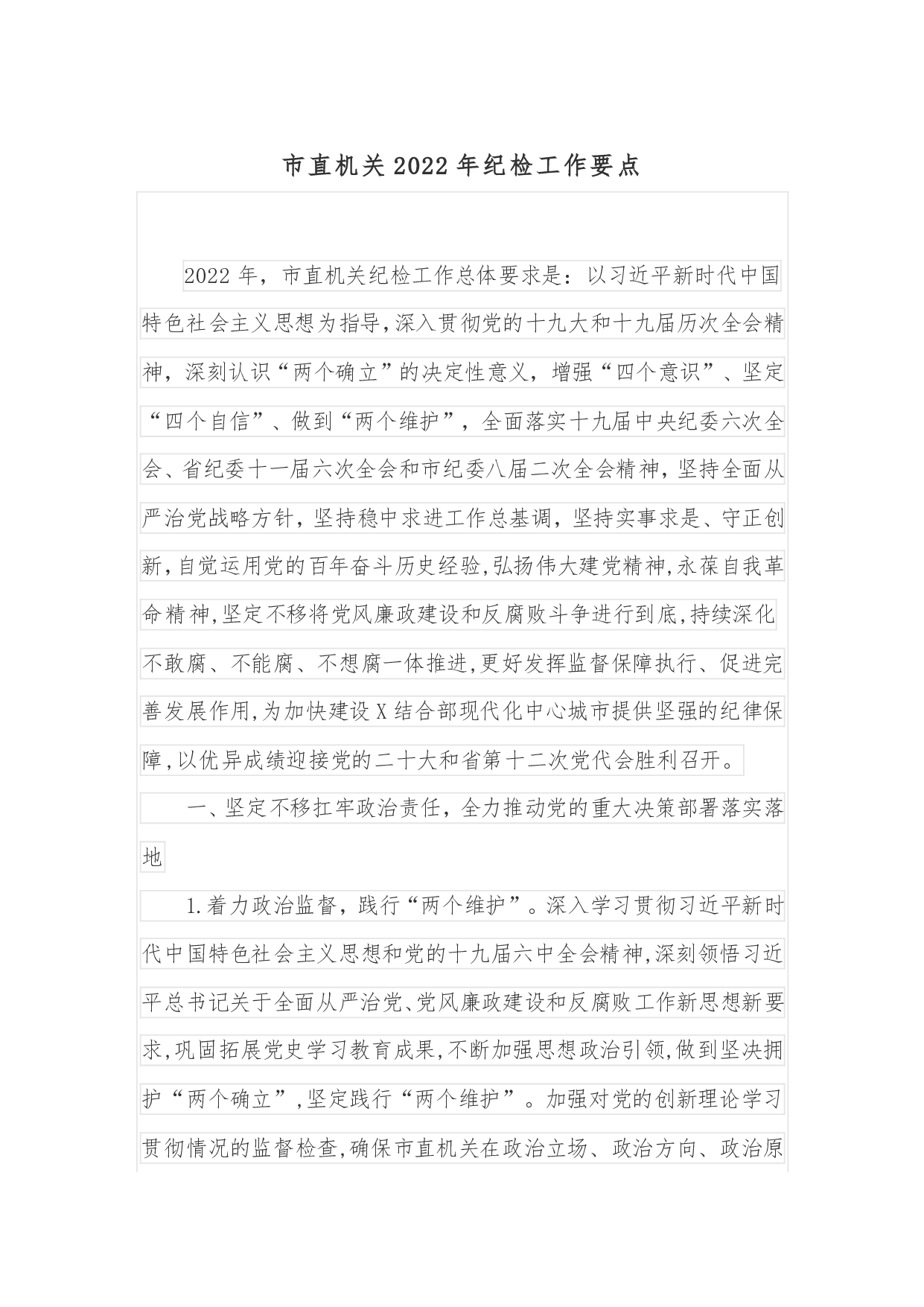 市直机关2022年纪检工作要点

2022年，市直机关纪检工作总体要求是：以习近平新时代中国特色社会主义思想为指导,深入贯彻党的十九大和十九届历次全会精神，深刻认识“两个确立”的决定性意义，增强“四个意识”、坚定“四个自信”、做到“两个维护”，全面落实十九届中央纪委六次全会、省纪委十一届六次全会和市纪委八届二次全会精神，坚持全面从严治党战略方针，坚持稳中求进工作总基调，坚持实事求是、守正创新,自觉运用党的百年奋斗历史经验,弘扬伟大建党精神,永葆自我革命精神,坚定不移将党风廉政建设和反腐败斗争进行到底,持续深化不敢腐、不能腐、不想腐一体推进,更好发挥监督保障执行、促进完善发展作用,为加快建设X结合部现代化中心城市提供坚强的纪律保障,以优异成绩迎接党的二十大和省第十二次党代会胜利召开。

一、坚定不移扛牢政治责任，全力推动党的重大决策部署落实落地

1.着力政治监督，践行“两个维护”。深入学习贯彻习近平新时代中国特色社会主义思想和党的十九届六中全会精神,深刻领悟习近平总书记关于全面从严治党、党风廉政建设和反腐败工作新思想新要求,巩固拓展党史学习教育成果,不断加强思想政治引领,做到坚决拥护“两个确立”,坚定践行“两个维护”。加强对党的创新理论学习贯彻情况的监督检查,确保市直机关在政治立场、政治方向、政治原